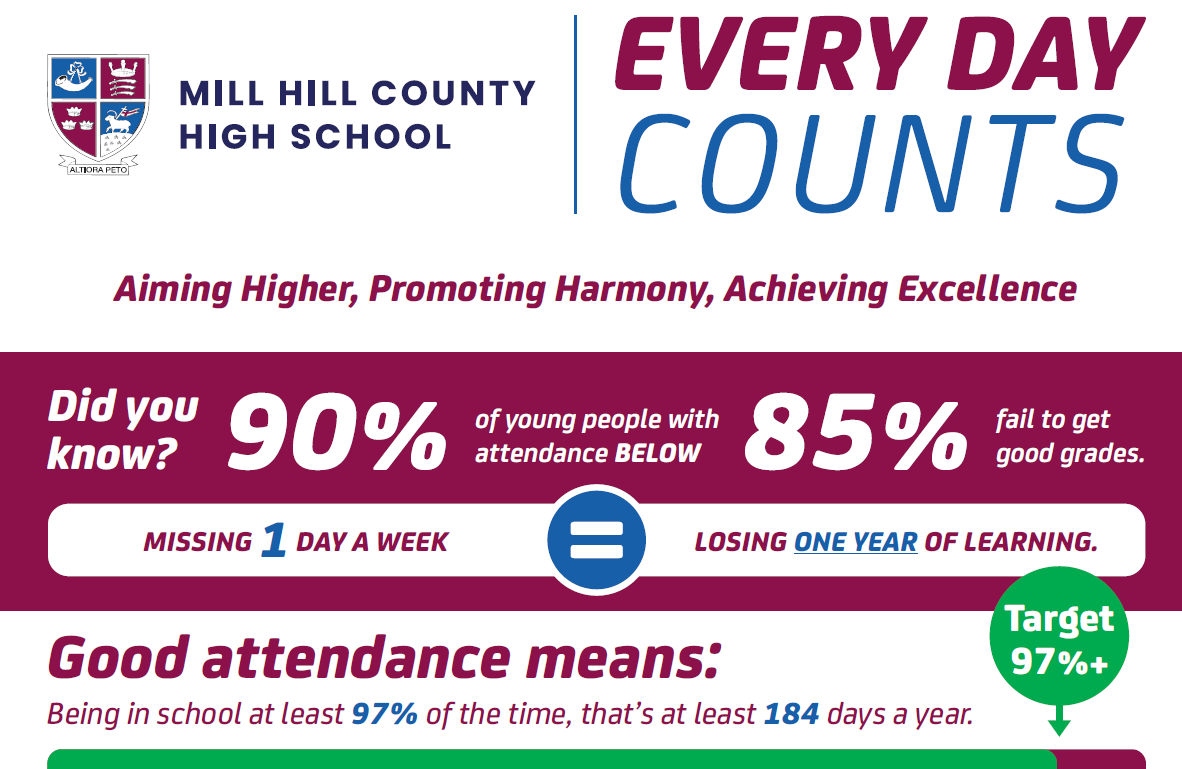 ALTIORA PETO

MILL HILL COUNTY HIGH SCHOOL

EVERY DAY COUNTS

Aiming Higher, Promoting Harmony, Achieving Excellence

Did you know? 90% of young people with attendance BELOW 85% fail to get good grades.

MISSING 1 DAY A WEEK = LOSING ONE YEAR OF LEARNING.

Target 97%+

Good attendance means:

Being in school at least 97% of the time, that's at least 184 days a year.